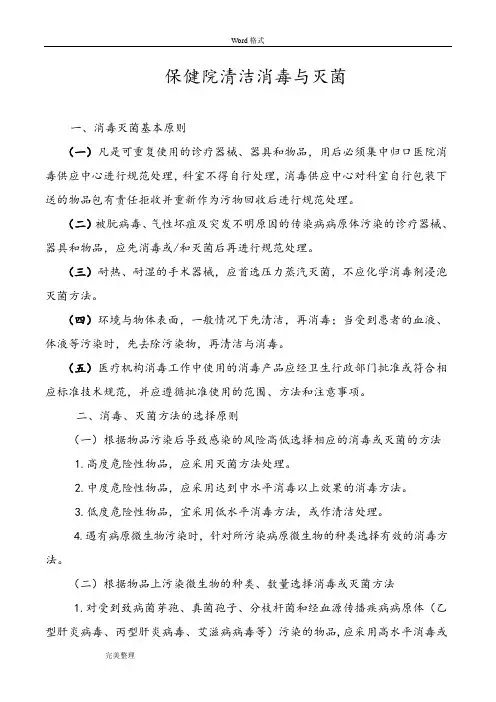 Word 格式

保健院清洁消毒与灭菌

一、消毒灭菌基本原则

（一）凡是可重复使用的诊疗器械、器具和物品，用后必须集中归口医院消毒供应中心进行规范处理，科室不得自行处理，消毒供应中心对科室自行包装下送的物品包有责任拒收并重新作为污物回收后进行规范处理。

（二）被朊病毒、气性坏疽及突发不明原因的传染病病原体污染的诊疗器械、器具和物品，应先消毒或/和灭菌后再进行规范处理。

（三）耐热、耐湿的手术器械，应首选压力蒸汽灭菌，不应化学消毒剂浸泡灭菌方法。

（四）环境与物体表面，一般情况下先清洁，再消毒；当受到患者的血液、体液等污染时，先去除污染物，再清洁与消毒。

（五）医疗机构消毒工作中使用的消毒产品应经卫生行政部门批准或符合相应标准技术规范，并应遵循批准使用的范围、方法和注意事项。

二、消毒、灭菌方法的选择原则

（一）根据物品污染后导致感染的风险高低选择相应的消毒或灭菌的方法

1. 高度危险性物品，应采用灭菌方法处理。

2. 中度危险性物品，应采用达到中水平消毒以上效果的消毒方法。

3. 低度危险性物品，宜采用低水平消毒方法，或作清洁处理。

4. 遇有病原微生物污染时，针对所污染病原微生物的种类选择有效的消毒方法。

（二）根据物品上污染微生物的种类、数量选择消毒或灭菌方法

1. 对受到致病菌芽孢、真菌孢子、分枝杆菌和经血源传播疾病病原体（乙型肝炎病毒、丙型肝炎病毒、艾滋病病毒等）污染的物品，应采用高水平消毒或

完美整理